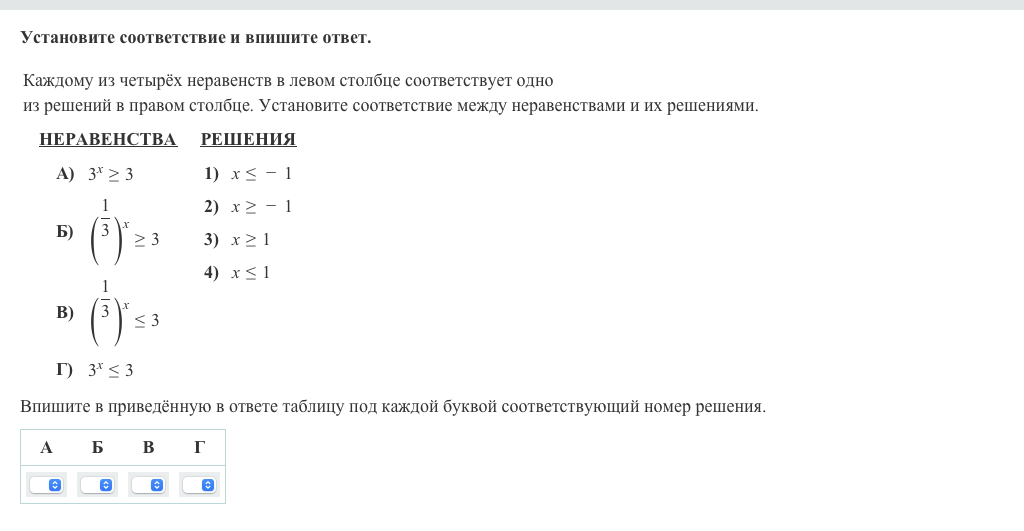 Установите соответствие и впишите ответ.

Каждому из четырёх неравенств в левом столбце соответствует одно из решений в правом столбце. Установите соответствие между неравенствами и их решениями.

НЕРАВЕНСТВА

А) $3^x \geq 3$

Б) $\left(\frac{1}{3}\right)^x \geq 3$

В) $\left(\frac{1}{3}\right)^x \leq 3$

Г) $3^x \leq 3$

РЕШЕНИЯ

1) $x \leq -1$

2) $x \geq -1$

3) $x \geq 1$

4) $x \leq 1$

Впишите в приведённую в ответе таблицу под каждой буквой соответствующий номер решения.

| А | Б | В | Г |
|---|---|---|---|
|  |  |  |  |